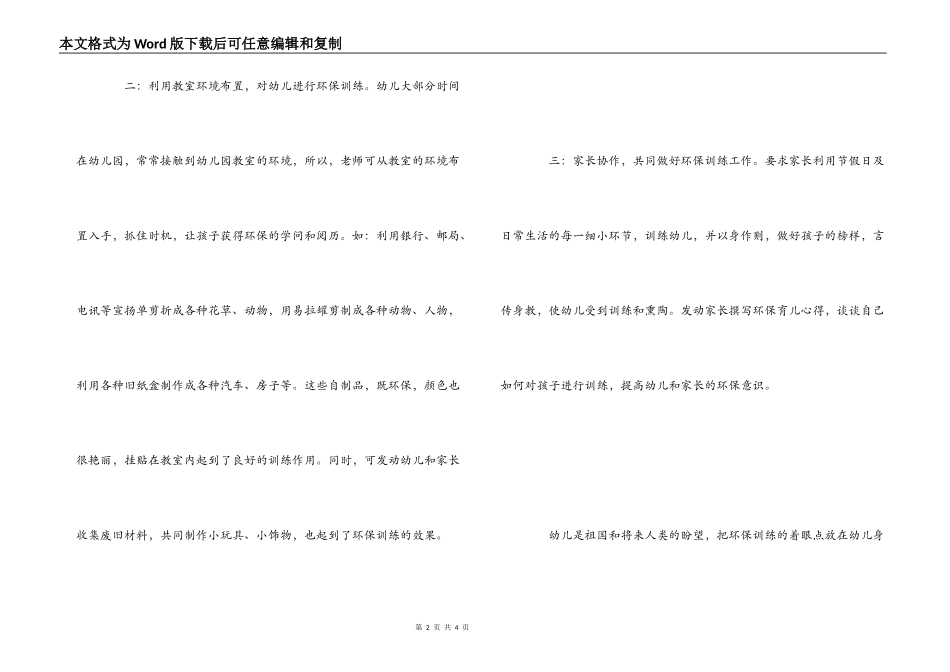 本文格式为Word版下载后可任意编辑和复制

二：利用教室环境布置，对幼儿进行环保训练。幼儿大部分时间在幼儿园，常常接触到幼儿园教室的环境，所以，老师可从教室的环境布置入手，抓住时机，让孩子获得环保的学问和阅历。如：利用银行、邮局、电讯等宣扬单剪折成各种花草、动物，用易拉罐剪制成各种动物、人物，利用各种旧纸盒制作成各种汽车、房子等。这些自制品，既环保，颜色也很艳丽，挂贴在教室内起到了良好的训练作用。同时，可发动幼儿和家长收集废旧材料，共同制作小玩具、小饰物，也起到了环保训练的效果。

三：家长协作，共同做好环保训练工作。要求家长利用节假日及日常生活的每一细小环节，训练幼儿，并以身作则，做好孩子的榜样，言传身教，使幼儿受到训练和熏陶。发动家长撰写环保育儿心得，谈谈自己如何对孩子进行训练，提高幼儿和家长的环保意识。

幼儿是祖国和将来人类的盼望，把环保训练的着眼点放在幼儿身

第 2 页 共 4 页